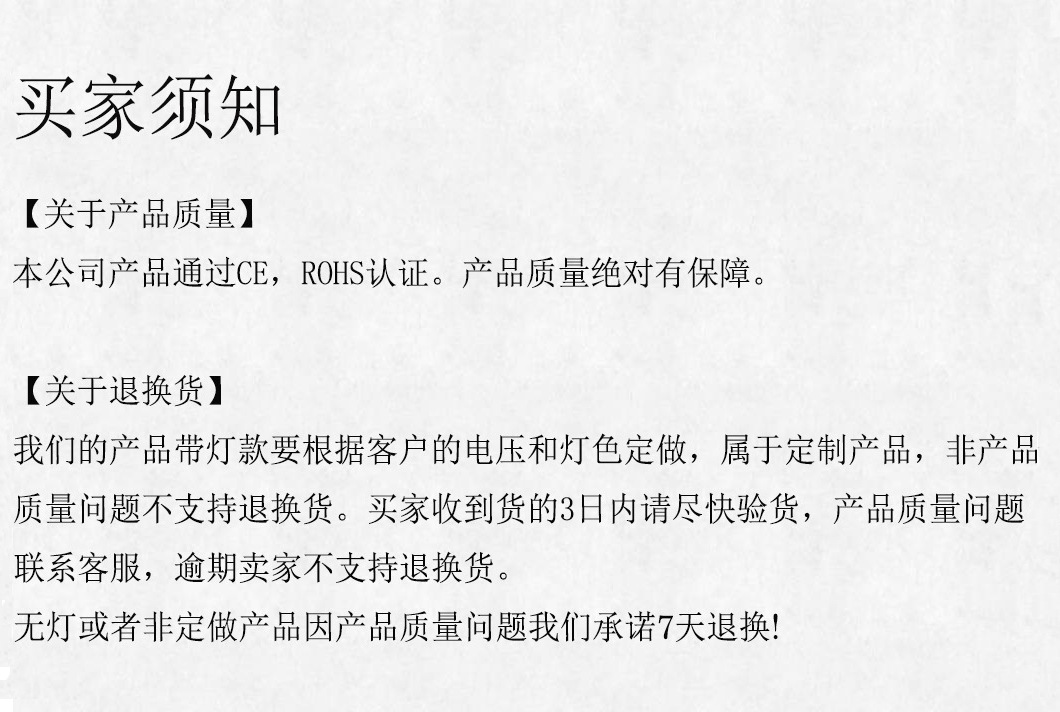 买家须知

【关于产品质量】
本公司产品通过CE，ROHS认证。产品质量绝对有保障。

【关于退换货】
我们的产品带灯款要根据客户的电压和灯色定做，属于定制产品，非产品质量问题不支持退换货。买家收到货的3日内请尽快验货，产品质量问题联系客服，逾期卖家不支持退换货。
无灯或者非定做产品因产品质量问题我们承诺7天退换!